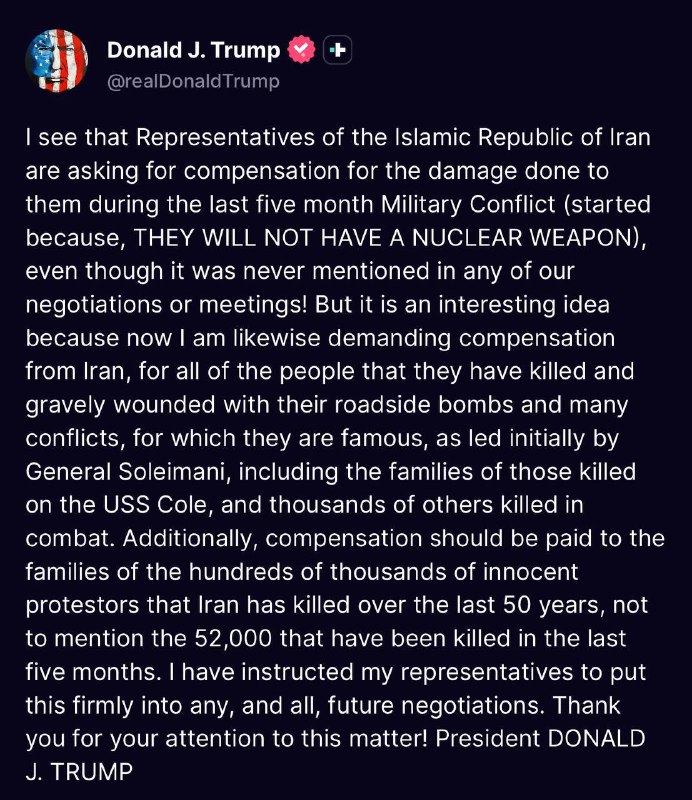 Donald J. Trump
@realDonaldTrump

I see that Representatives of the Islamic Republic of Iran are asking for compensation for the damage done to them during the last five month Military Conflict (started because, THEY WILL NOT HAVE A NUCLEAR WEAPON), even though it was never mentioned in any of our negotiations or meetings! But it is an interesting idea because now I am likewise demanding compensation from Iran, for all of the people that they have killed and gravely wounded with their roadside bombs and many conflicts, for which they are famous, as led initially by General Soleimani, including the families of those killed on the USS Cole, and thousands of others killed in combat. Additionally, compensation should be paid to the families of the hundreds of thousands of innocent protestors that Iran has killed over the last 50 years, not to mention the 52,000 that have been killed in the last five months. I have instructed my representatives to put this firmly into any, and all, future negotiations. Thank you for your attention to this matter! President DONALD J. TRUMP